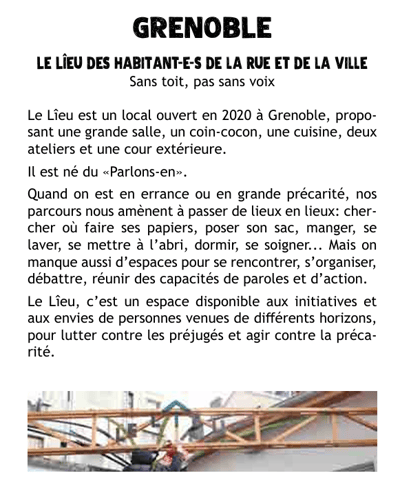 GRENOBLE

LE LÎEU DES HABITANT-E-S DE LA RUE ET DE LA VILLE
Sans toit, pas sans voix

Le Lîeu est un local ouvert en 2020 à Grenoble, proposant une grande salle, un coin-cocon, une cuisine, deux ateliers et une cour extérieure.

Il est né du «Parlons-en».

Quand on est en errance ou en grande précarité, nos parcours nous amènent à passer de lieux en lieux: chercher où faire ses papiers, poser son sac, manger, se laver, se mettre à l'abri, dormir, se soigner... Mais on manque aussi d'espaces pour se rencontrer, s'organiser, débattre, réunir des capacités de paroles et d'action.

Le Lîeu, c'est un espace disponible aux initiatives et aux envies de personnes venues de différents horizons, pour lutter contre les préjugés et agir contre la précarité.